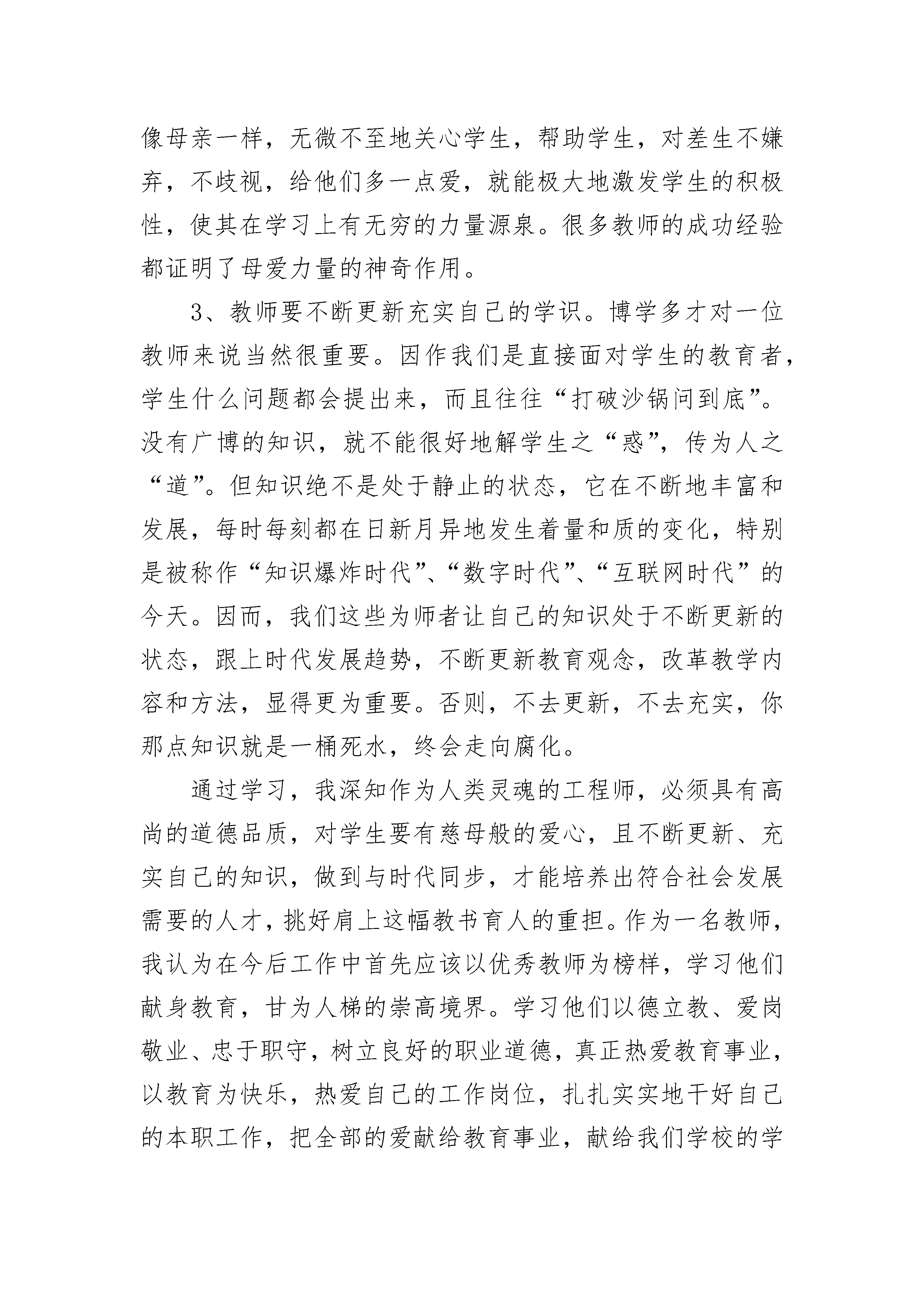 像母亲一样，无微不至地关心学生，帮助学生，对差生不嫌弃，不歧视，给他们多一点爱，就能极大地激发学生的积极性，使其在学习上有无穷的力量源泉。很多教师的成功经验都证明了母爱力量的神奇作用。

3、教师要不断更新充实自己的学识。博学多才对一位教师来说当然很重要。因作我们是直接面对学生的教育者，学生什么问题都会提出来，而且往往“打破沙锅问到底”。没有广博的知识，就不能很好地解学生之“惑”，传为人之“道”。但知识绝不是处于静止的状态，它在不断地丰富和发展，每时每刻都在日新月异地发生着量和质的变化，特别是被称作“知识爆炸时代”、“数字时代”、“互联网时代”的今天。因而，我们这些为师者让自己的知识处于不断更新的状态，跟上时代发展趋势，不断更新教育观念，改革教学内容和方法，显得更为重要。否则，不去更新，不去充实，你那点知识就是一桶死水，终会走向腐化。

通过学习，我深知作为人类灵魂的工程师，必须具有高尚的道德品质，对学生要有慈母般的爱心，且不断更新、充实自己的知识，做到与时代同步，才能培养出符合社会发展需要的人才，挑好肩上这幅教书育人的重担。作为一名教师，我认为在今后工作中首先应该以优秀教师为榜样，学习他们献身教育，甘为人梯的崇高境界。学习他们以德立教、爱岗敬业、忠于职守，树立良好的职业道德，真正热爱教育事业，以教育为快乐，热爱自己的工作岗位，扎扎实实地干好自己的本职工作，把全部的爱献给教育事业，献给我们学校的学